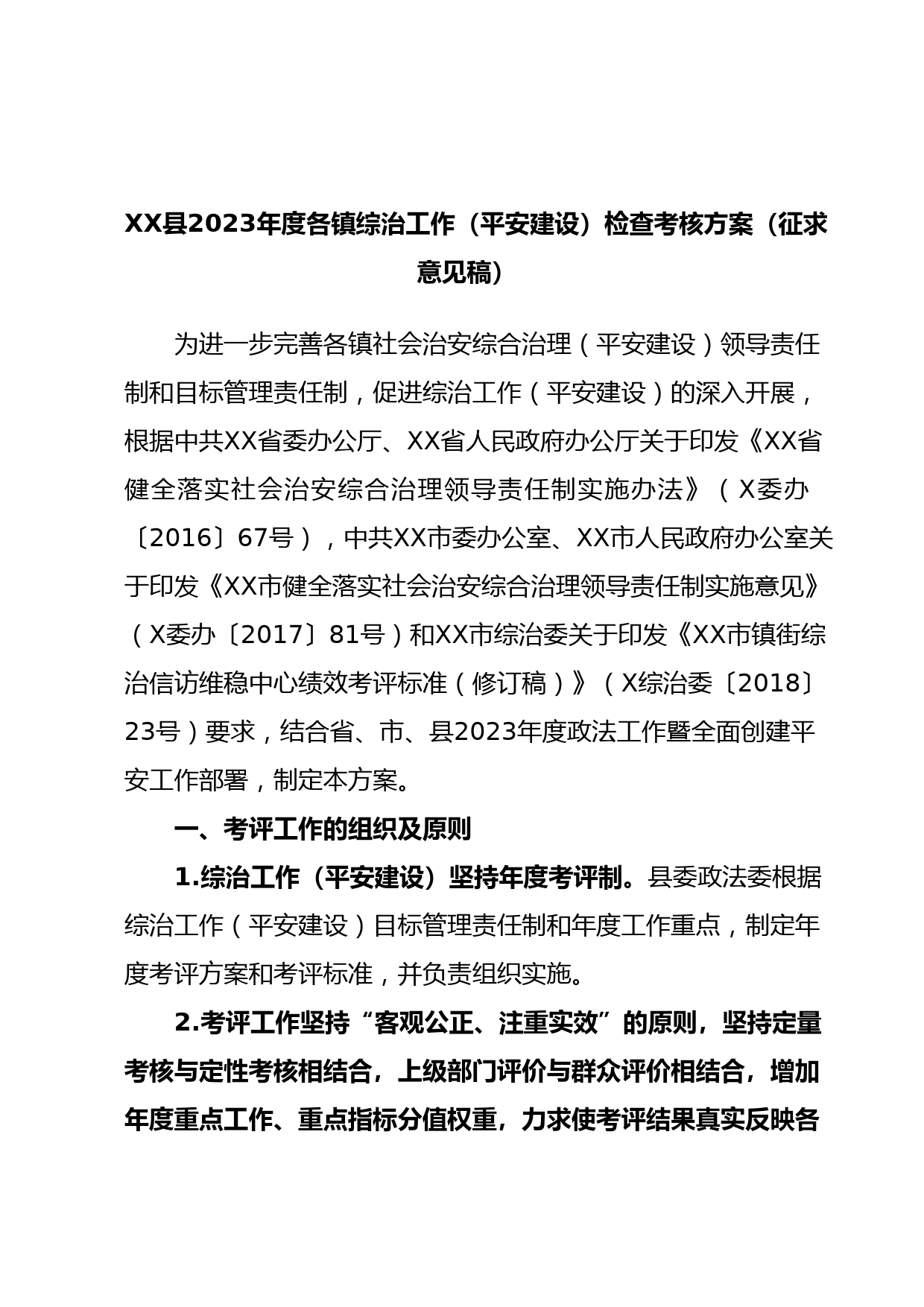 XX县2023年度各镇综治工作（平安建设）检查考核方案（征求意见稿）

为进一步完善各镇社会治安综合治理（平安建设）领导责任制和目标管理责任制，促进综治工作（平安建设）的深入开展，根据中共XX省委办公厅、XX省人民政府办公厅关于印发《XX省健全落实社会治安综合治理领导责任制实施办法》（X委办〔2016〕67号），中共XX市委办公室、XX市人民政府办公室关于印发《XX市健全落实社会治安综合治理领导责任制实施意见》（X委办〔2017〕81号）和XX市综治委关于印发《XX市镇街综治信访维稳中心绩效考评标准（修订稿）》（X综治委〔2018〕23号）要求，结合省、市、县2023年度政法工作暨全面创建平安工作部署，制定本方案。

一、考评工作的组织及原则

1.综治工作（平安建设）坚持年度考评制。县委政法委根据综治工作（平安建设）目标管理责任制和年度工作重点，制定年度考评方案和考评标准，并负责组织实施。

2.考评工作坚持“客观公正、注重实效”的原则，坚持定量考核与定性考核相结合，上级部门评价与群众评价相结合，增加年度重点工作、重点指标分值权重，力求使考评结果真实反映各